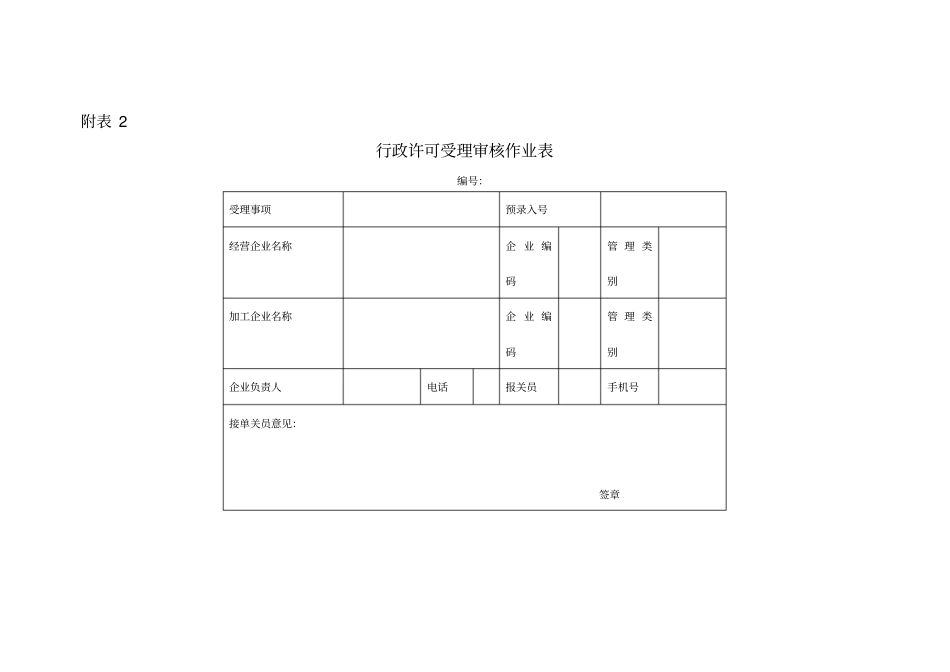 附表 2

行政许可受理审核作业表

编号:

| 受理事项 | | | | 预录入号 | | | |
|---|---|---|---|---|---|---|---|
| 经营企业名称 | | | | 企业编码 | | 管理类别 | |
| 加工企业名称 | | | | 企业编码 | | 管理类别 | |
| 企业负责人 | | 电话 | | 报关员 | | 手机号 | |
| 接单关员意见: 签章 | | | | | | | |